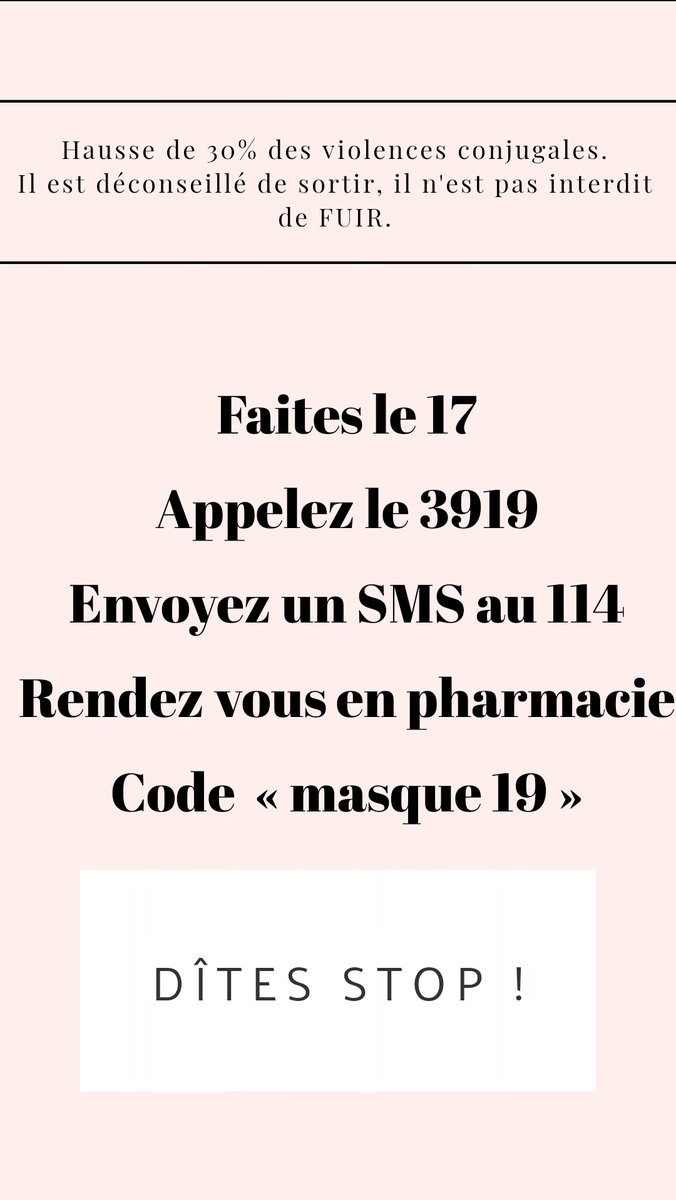 Hausse de 30% des violences conjugales.
Il est déconseillé de sortir, il n'est pas interdit de FUIR.

Faites le 17

Appelez le 3919

Envoyez un SMS au 114

Rendez vous en pharmacie

Code « masque 19 »

DÎTES STOP !